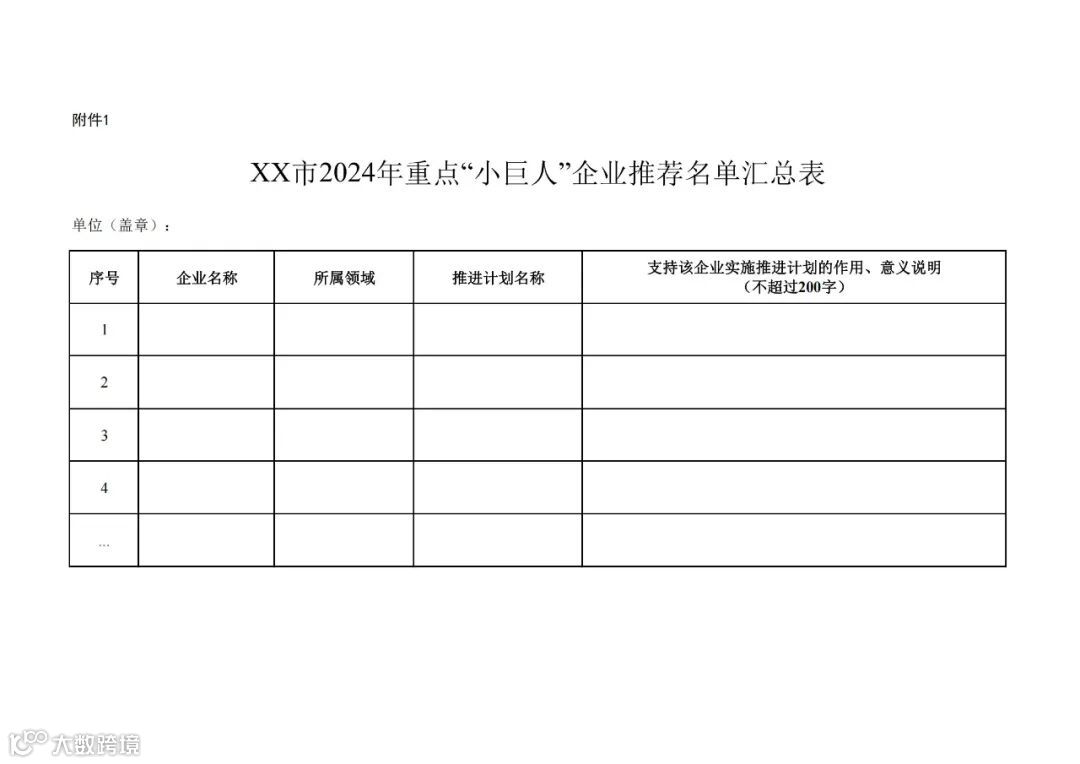 附件1

XX市2024年重点“小巨人”企业推荐名单汇总表

单位（盖章）：

| 序号 | 企业名称 | 所属领域 | 推进计划名称 | 支持该企业实施推进计划的作用、意义说明（不超过200字） |
|---|---|---|---|---|
| 1 | | | | |
| 2 | | | | |
| 3 | | | | |
| 4 | | | | |
| … | | | | |

大数跨境